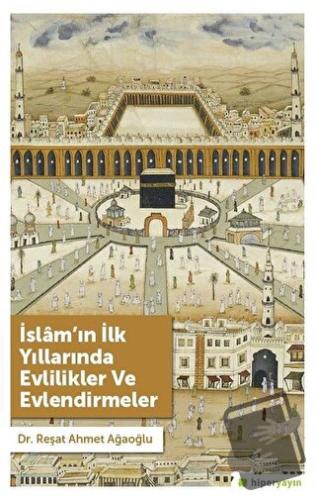 İslâm'ın İlk Yıllarında Evlilikler Ve Evlendirmeler

Dr. Reşat Ahmet Ağaoğlu

hiperyayın